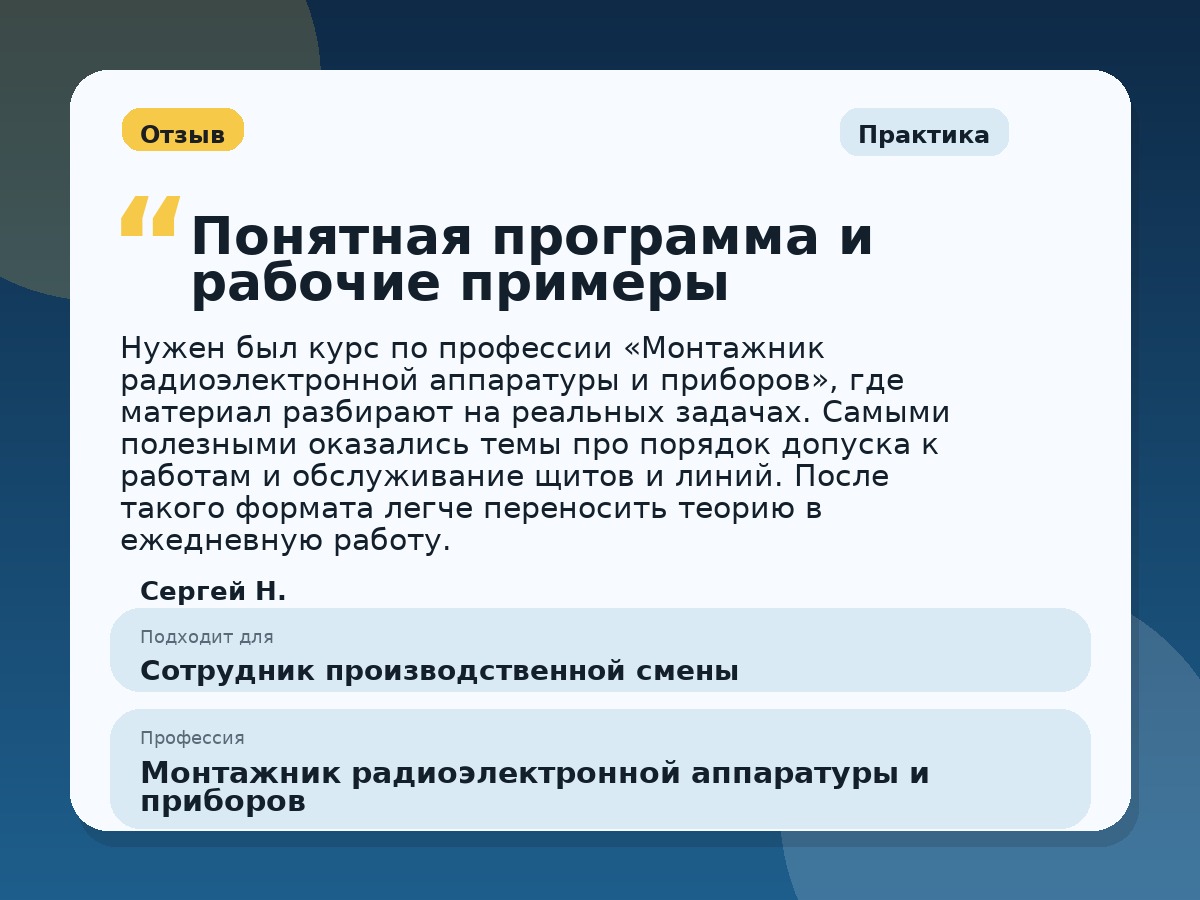 Отзыв

Практика

“

Понятная программа и рабочие примеры

Нужен был курс по профессии «Монтажник радиоэлектронной аппаратуры и приборов», где материал разбирают на реальных задачах. Самыми полезными оказались темы про порядок допуска к работам и обслуживание щитов и линий. После такого формата легче переносить теорию в ежедневную работу.

Сергей Н.

Подходит для

Сотрудник производственной смены

Профессия

Монтажник радиоэлектронной аппаратуры и приборов